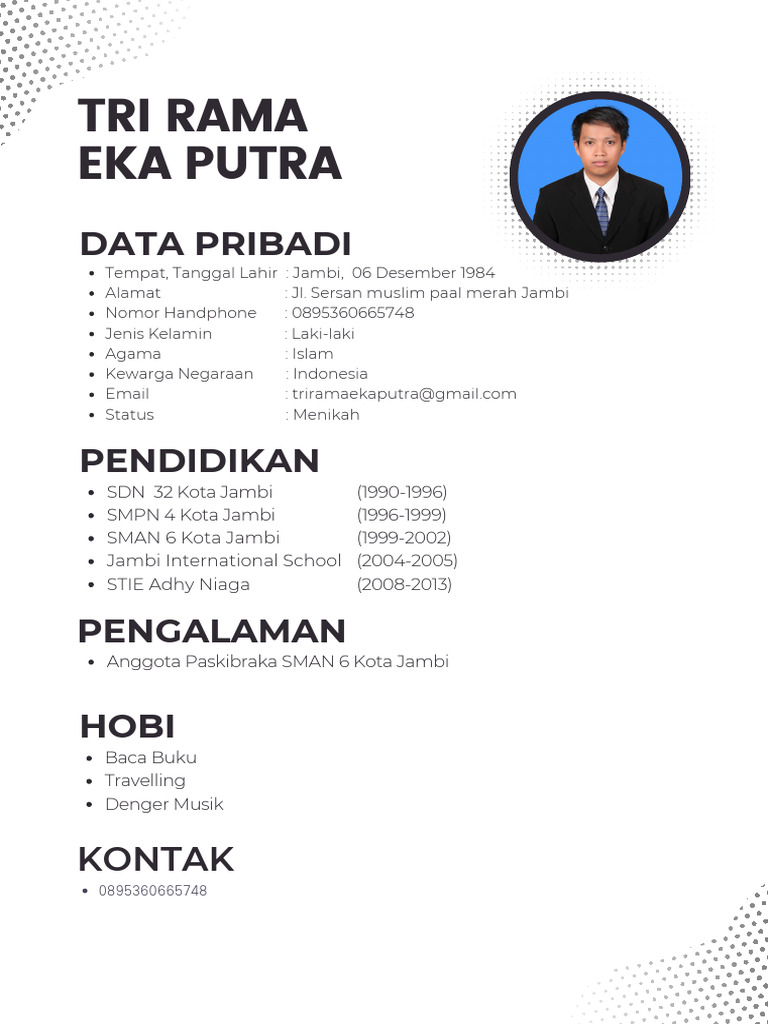 TRI RAMA
EKA PUTRA

DATA PRIBADI

- Tempat, Tanggal Lahir : Jambi, 06 Desember 1984
- Alamat : Jl. Sersan muslim paal merah Jambi
- Nomor Handphone : 0895360665748
- Jenis Kelamin : Laki-laki
- Agama : Islam
- Kewarga Negaraan : Indonesia
- Email : triramaekaputra@gmail.com
- Status : Menikah

PENDIDIKAN

- SDN 32 Kota Jambi (1990-1996)
- SMPN 4 Kota Jambi (1996-1999)
- SMAN 6 Kota Jambi (1999-2002)
- Jambi International School (2004-2005)
- STIE Adhy Niaga (2008-2013)

PENGALAMAN

- Anggota Paskibraka SMAN 6 Kota Jambi

HOBI

- Baca Buku
- Travelling
- Denger Musik

KONTAK

- 0895360665748